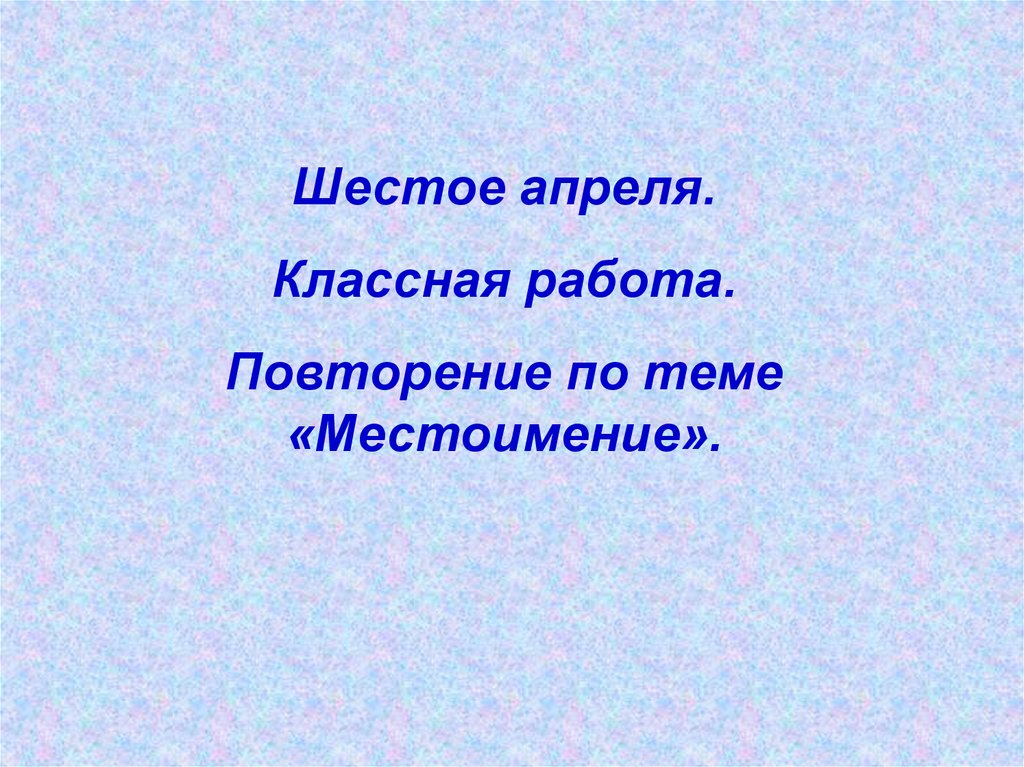 Шестое апреля.

Классная работа.

Повторение по теме «Местоимение».